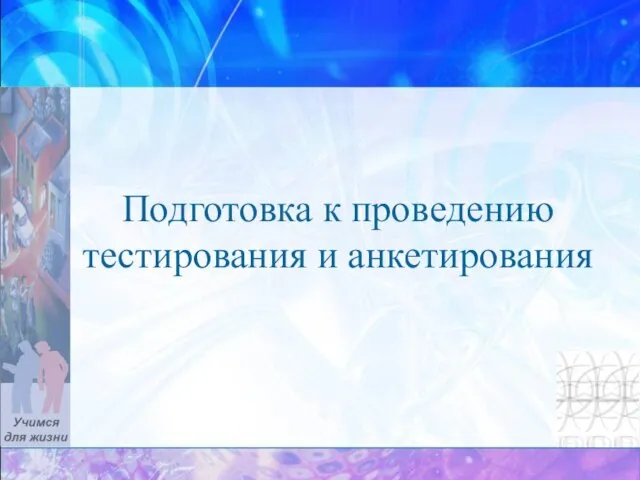 Подготовка к проведению тестирования и анкетирования

Учимся для жизни